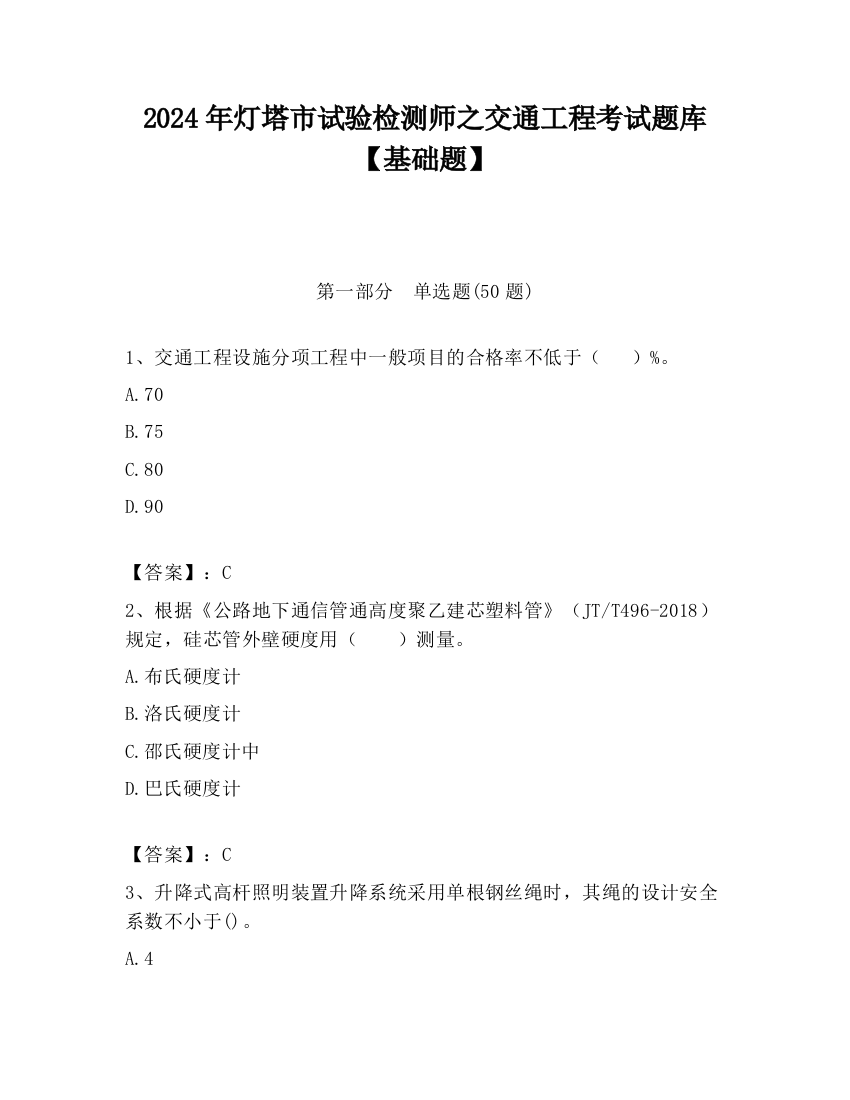 2024 年灯塔市试验检测师之交通工程考试题库【基础题】

第一部分　单选题(50 题)

1、交通工程设施分项工程中一般项目的合格率不低于（　　）%。

A.70

B.75

C.80

D.90

【答案】：C

2、根据《公路地下通信管通高度聚乙建芯塑料管》（JT/T496-2018）规定，硅芯管外壁硬度用（　　）测量。

A.布氏硬度计

B.洛氏硬度计

C.邵氏硬度计中

D.巴氏硬度计

【答案】：C

3、升降式高杆照明装置升降系统采用单根钢丝绳时，其绳的设计安全系数不小于()。

A.4